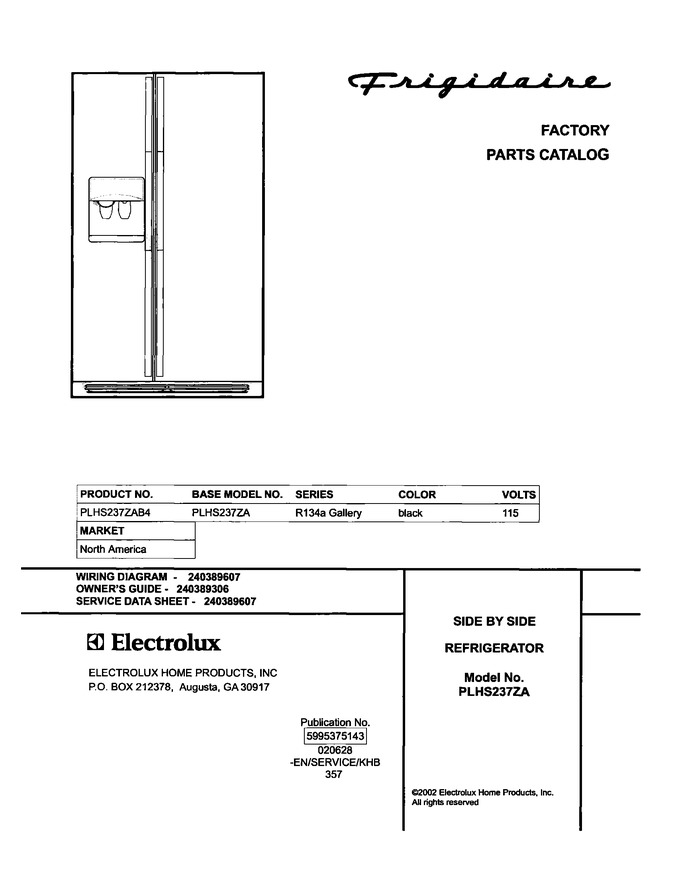 Frigidaire

FACTORY
PARTS CATALOG

| PRODUCT NO. | BASE MODEL NO. | SERIES | COLOR | VOLTS |
|---|---|---|---|---|
| PLHS237ZAB4 | PLHS237ZA | R134a Gallery | black | 115 |

| MARKET |
|---|
| North America |

WIRING DIAGRAM - 240389607
OWNER'S GUIDE - 240389306
SERVICE DATA SHEET - 240389607

Electrolux

ELECTROLUX HOME PRODUCTS, INC
P.O. BOX 212378, Augusta, GA 30917

Publication No.
5995375143
020628
-EN/SERVICE/KHB
357

SIDE BY SIDE

REFRIGERATOR

Model No.
PLHS237ZA

©2002 Electrolux Home Products, Inc.
All rights reserved